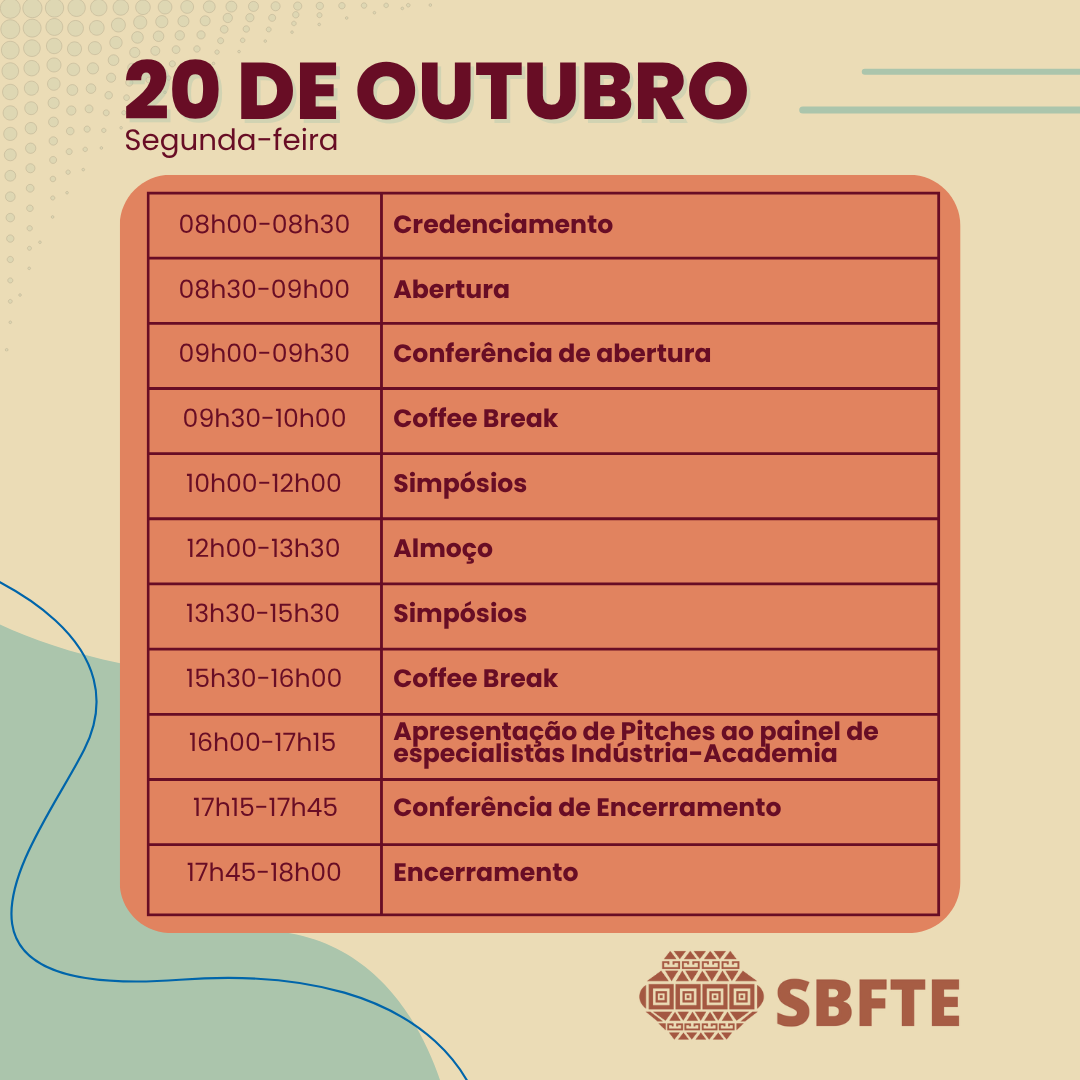 20 DE OUTUBRO
Segunda-feira

| 08h00-08h30 | Credenciamento |
|---|---|
| 08h30-09h00 | Abertura |
| 09h00-09h30 | Conferência de abertura |
| 09h30-10h00 | Coffee Break |
| 10h00-12h00 | Simpósios |
| 12h00-13h30 | Almoço |
| 13h30-15h30 | Simpósios |
| 15h30-16h00 | Coffee Break |
| 16h00-17h15 | Apresentação de Pitches ao painel de especialistas Indústria-Academia |
| 17h15-17h45 | Conferência de Encerramento |
| 17h45-18h00 | Encerramento |

SBFTE